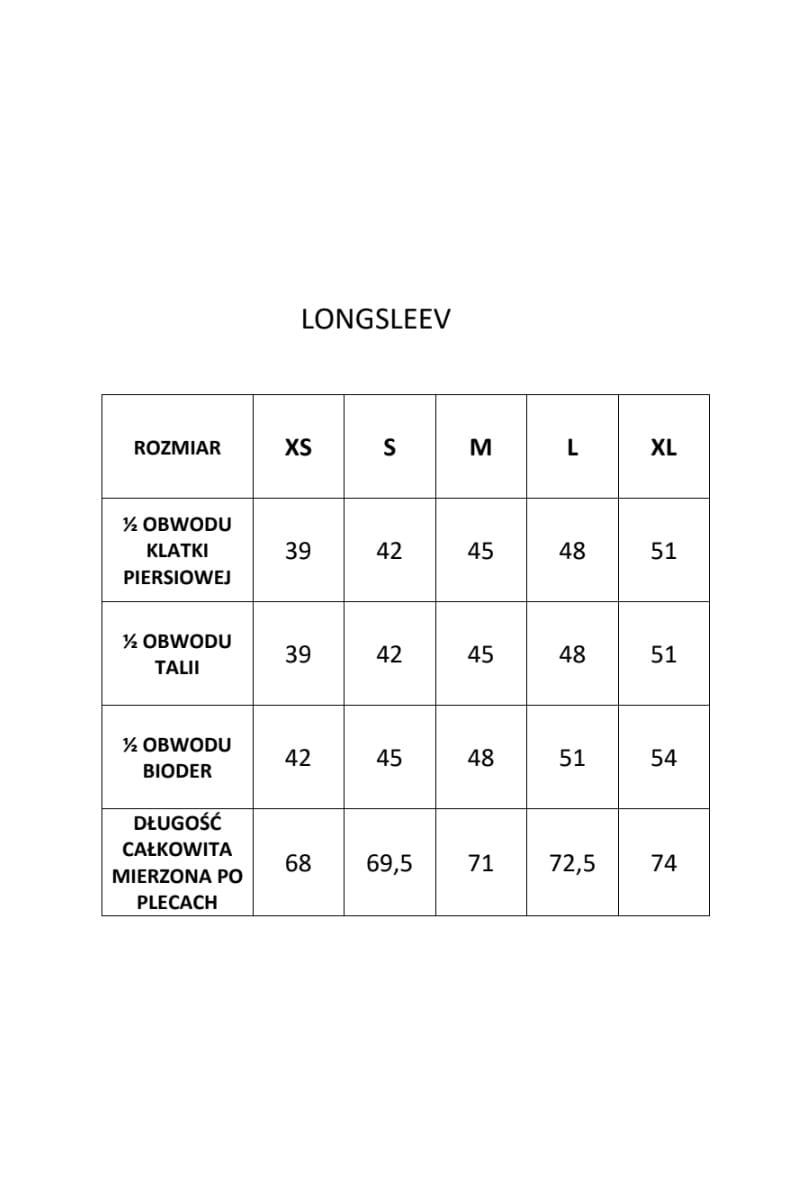 LONGSLEEV

| ROZMIAR | XS | S | M | L | XL |
|---|---|---|---|---|---|
| ½ OBWODU KLATKI PIERSIOWEJ | 39 | 42 | 45 | 48 | 51 |
| ½ OBWODU TALII | 39 | 42 | 45 | 48 | 51 |
| ½ OBWODU BIODER | 42 | 45 | 48 | 51 | 54 |
| DŁUGOŚĆ CAŁKOWITA MIERZONA PO PLECACH | 68 | 69,5 | 71 | 72,5 | 74 |